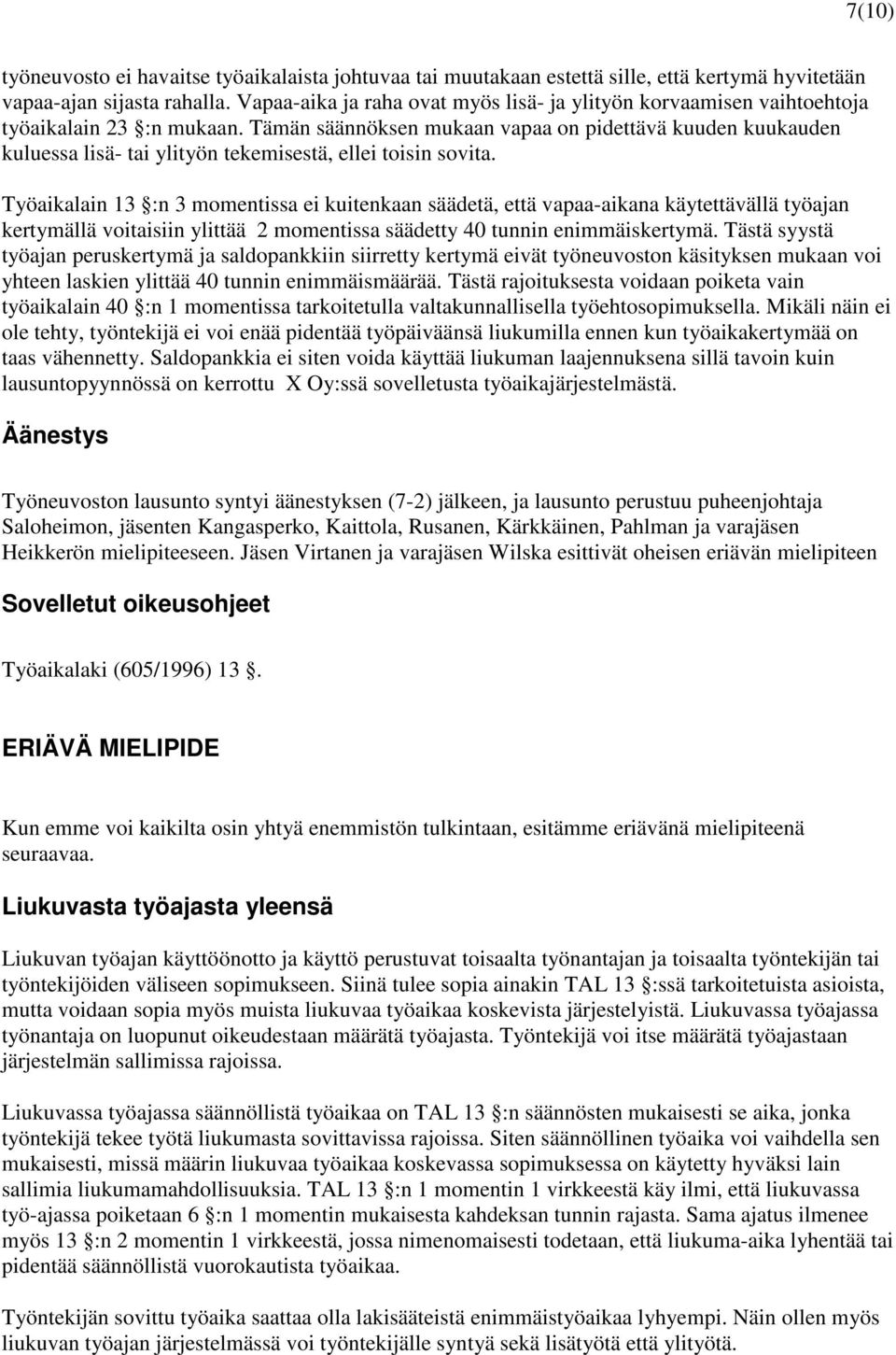 7(10)

työneuvosto ei havaitse työaikalaista johtuvaa tai muutakaan estettä sille, että kertymä hyvitetään vapaa-ajan sijasta rahalla. Vapaa-aika ja raha ovat myös lisä- ja ylityön korvaamisen vaihtoehtoja työaikalain 23 §:n mukaan. Tämän säännöksen mukaan vapaa on pidettävä kuuden kuukauden kuluessa lisä- tai ylityön tekemisestä, ellei toisin sovita.

Työaikalain 13 §:n 3 momentissa ei kuitenkaan säädetä, että vapaa-aikana käytettävällä työajan kertymällä voitaisiin ylittää 2 momentissa säädetty 40 tunnin enimmäiskertymä. Tästä syystä työajan peruskertymä ja saldopankkiin siirretty kertymä eivät työneuvoston käsityksen mukaan voi yhteen laskien ylittää 40 tunnin enimmäismäärää. Tästä rajoituksesta voidaan poiketa vain työaikalain 40 §:n 1 momentissa tarkoitetulla valtakunnallisella työehtosopimuksella. Mikäli näin ei ole tehty, työntekijä ei voi enää pidentää työpäiväänsä liukumilla ennen kun työaikakertymää on taas vähennetty. Saldopankkia ei siten voida käyttää liukuman laajennuksena sillä tavoin kuin lausuntopyynnössä on kerrottu X Oy:ssä sovelletusta työaikajärjestelmästä.

Äänestys

Työneuvoston lausunto syntyi äänestyksen (7-2) jälkeen, ja lausunto perustuu puheenjohtaja Saloheimon, jäsenten Kangasperko, Kaittola, Rusanen, Kärkkäinen, Pahlman ja varajäsen Heikkerön mielipiteeseen. Jäsen Virtanen ja varajäsen Wilska esittivät oheisen eriävän mielipiteen

Sovelletut oikeusohjeet

Työaikalaki (605/1996) 13 §.

ERIÄVÄ MIELIPIDE

Kun emme voi kaikilta osin yhtyä enemmistön tulkintaan, esitämme eriävänä mielipiteenä seuraavaa.

Liukuvasta työajasta yleensä

Liukuvan työajan käyttöönotto ja käyttö perustuvat toisaalta työnantajan ja toisaalta työntekijän tai työntekijöiden väliseen sopimukseen. Siinä tulee sopia ainakin TAL 13 §:ssä tarkoitetuista asioista, mutta voidaan sopia myös muista liukuvaa työaikaa koskevista järjestelyistä. Liukuvassa työajassa työnantaja on luopunut oikeudestaan määrätä työajasta. Työntekijä voi itse määrätä työajastaan järjestelmän sallimissa rajoissa.

Liukuvassa työajassa säännöllistä työaikaa on TAL 13 §:n säännösten mukaisesti se aika, jonka työntekijä tekee työtä liukumasta sovittavissa rajoissa. Siten säännöllinen työaika voi vaihdella sen mukaisesti, missä määrin liukuvaa työaikaa koskevassa sopimuksessa on käytetty hyväksi lain sallimia liukumamahdollisuuksia. TAL 13 §:n 1 momentin 1 virkkeestä käy ilmi, että liukuvassa työ-ajassa poiketaan 6 §:n 1 momentin mukaisesta kahdeksan tunnin rajasta. Sama ajatus ilmenee myös 13 §:n 2 momentin 1 virkkeestä, jossa nimenomaisesti todetaan, että liukuma-aika lyhentää tai pidentää säännöllistä vuorokautista työaikaa.

Työntekijän sovittu työaika saattaa olla lakisääteistä enimmäistyöaikaa lyhyempi. Näin ollen myös liukuvan työajan järjestelmässä voi työntekijälle syntyä sekä lisätyötä että ylityötä.